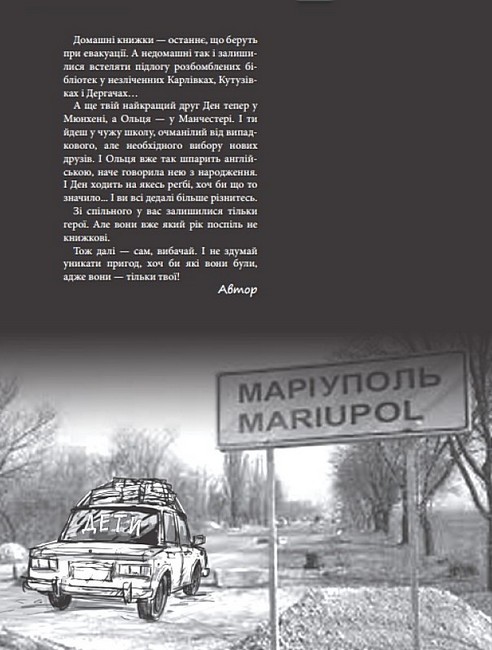 Домашні книжки — останнє, що беруть при евакуації. А недомашні так і залишилися встеляти підлогу розбомблених бібліотек у незліченних Карлівках, Кутузівках і Дергачах…

А ще твій найкращий друг Ден тепер у Мюнхені, а Ольця — у Манчестері. І ти йдеш у чужу школу, очманілий від випадкового, але необхідного вибору нових друзів. І Ольця вже так шпарить англійською, наче говорила нею з народження. І Ден ходить на якесь регбі, хоч би що то значило… І ви всі дедалі більше різнитесь.

Зі спільного у вас залишилися тільки герої. Але вони вже який рік поспіль не книжкові.

Тож далі — сам, вибачай. І не здумай уникати пригод, хоч би які вони були, адже вони — тільки твої!

Автор

МАРІУПОЛЬ
MARIUPOL

ДЕТИ